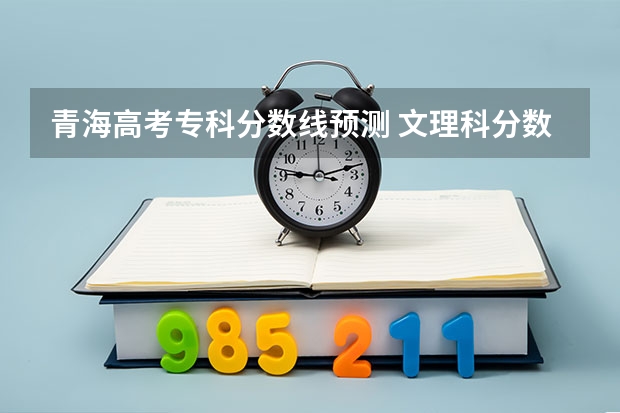 青海高考专科分数线预测 文理科分数

11 12 1
10 2
9 3
8 4
7 6 5

985 211